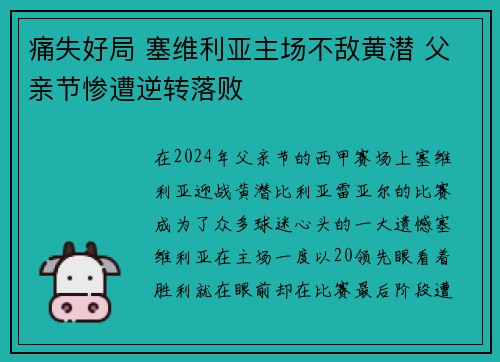 痛失好局 塞维利亚主场不敌黄潜 父亲节惨遭逆转落败

在2024年父亲节的西甲赛场上塞维利亚迎战黄潜比利亚雷亚尔的比赛成为了众多球迷心头的一大遗憾塞维利亚在主场一度以20领先眼看着胜利就在眼前却在比赛最后阶段遭